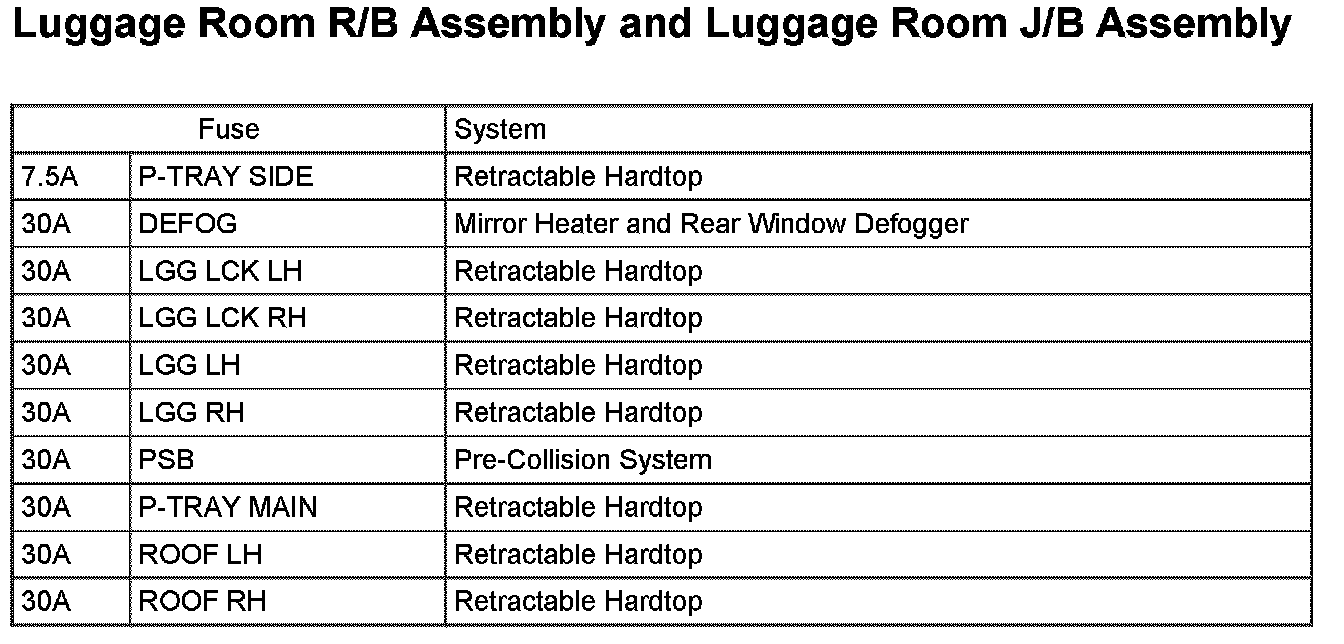 Luggage Room R/B Assembly and Luggage Room J/B Assembly

| Fuse | | System |
|---|---|---|
| 7.5A | P-TRAY SIDE | Retractable Hardtop |
| 30A | DEFOG | Mirror Heater and Rear Window Defogger |
| 30A | LGG LCK LH | Retractable Hardtop |
| 30A | LGG LCK RH | Retractable Hardtop |
| 30A | LGG LH | Retractable Hardtop |
| 30A | LGG RH | Retractable Hardtop |
| 30A | PSB | Pre-Collision System |
| 30A | P-TRAY MAIN | Retractable Hardtop |
| 30A | ROOF LH | Retractable Hardtop |
| 30A | ROOF RH | Retractable Hardtop |